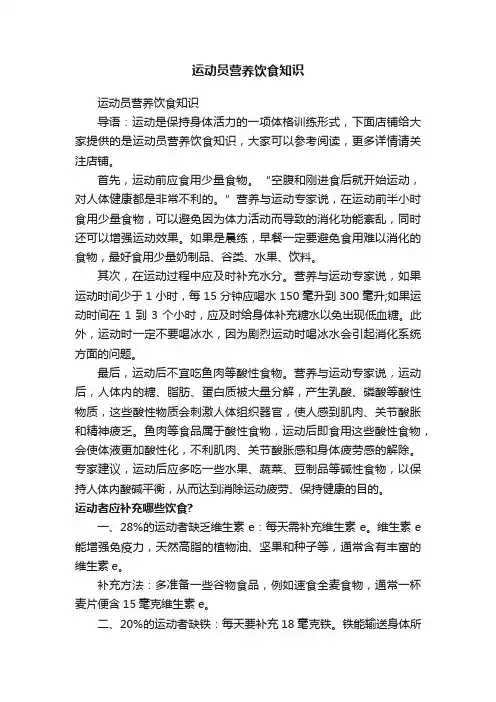 运动员营养饮食知识

运动员营养饮食知识

导语：运动是保持身体活力的一项体格训练形式，下面店铺给大家提供的是运动员营养饮食知识，大家可以参考阅读，更多详情请关注店铺。

首先，运动前应食用少量食物。“空腹和刚进食后就开始运动，对人体健康都是非常不利的。”营养与运动专家说，在运动前半小时食用少量食物，可以避免因为体力活动而导致的消化功能紊乱，同时还可以增强运动效果。如果是晨练，早餐一定要避免食用难以消化的食物，最好食用少量奶制品、谷类、水果、饮料。

其次，在运动过程中应及时补充水分。营养与运动专家说，如果运动时间少于 1 小时，每 15 分钟应喝水 150 毫升到 300 毫升;如果运动时间在 1 到 3 个小时，应及时给身体补充糖水以免出现低血糖。此外，运动时一定不要喝冰水，因为剧烈运动时喝冰水会引起消化系统方面的问题。

最后，运动后不宜吃鱼肉等酸性食物。营养与运动专家说，运动后，人体内的糖、脂肪、蛋白质被大量分解，产生乳酸、磷酸等酸性物质，这些酸性物质会刺激人体组织器官，使人感到肌肉、关节酸胀和精神疲乏。鱼肉等食品属于酸性食物，运动后即食用这些酸性食物，会使体液更加酸性化，不利肌肉、关节酸胀感和身体疲劳感的解除。专家建议，运动后应多吃一些水果、蔬菜、豆制品等碱性食物，以保持人体内酸碱平衡，从而达到消除运动疲劳、保持健康的目的。

运动者应补充哪些饮食?

一、28%的运动者缺乏维生素 e：每天需补充维生素 e。维生素 e 能增强免疫力，天然高脂的植物油、坚果和种子等，通常含有丰富的维生素 e。

补充方法：多准备一些谷物食品，例如速食全麦食物，通常一杯麦片便含 15 毫克维生素 e。

二、20%的运动者缺铁：每天要补充 18 毫克铁。铁能输送身体所